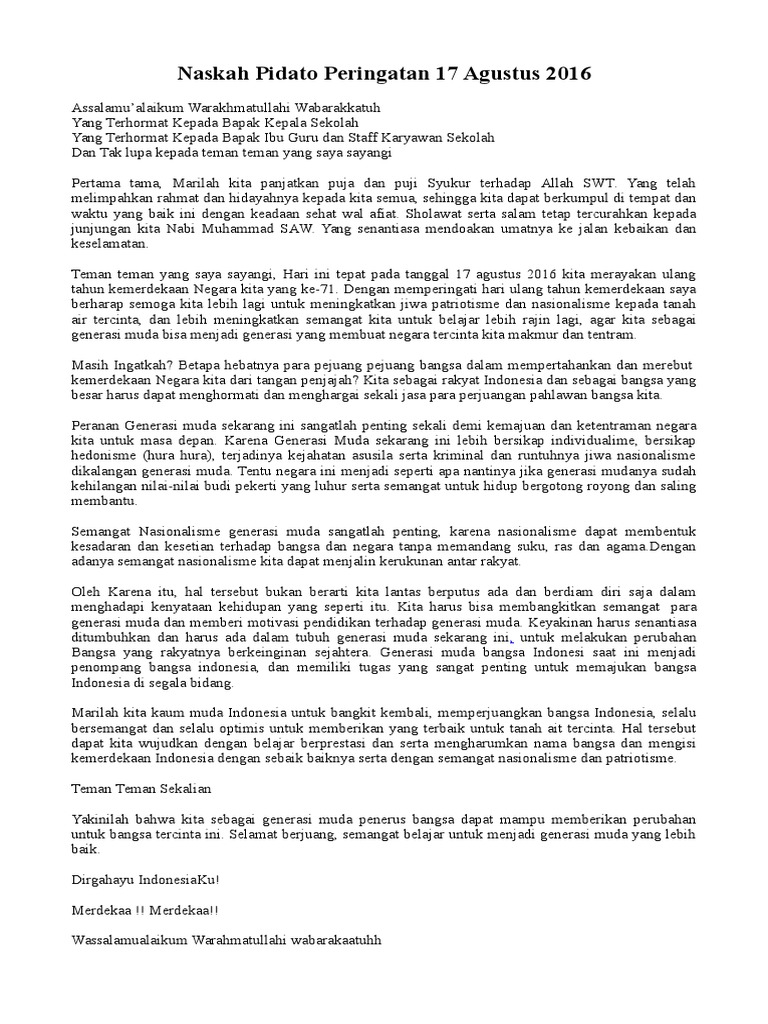 Naskah Pidato Peringatan 17 Agustus 2016

Assalamu'alaikum Warakhmatullahi Wabarakkatuh
Yang Terhormat Kepada Bapak Kepala Sekolah
Yang Terhormat Kepada Bapak Ibu Guru dan Staff Karyawan Sekolah
Dan Tak lupa kepada teman teman yang saya sayangi

Pertama tama, Marilah kita panjatkan puja dan puji Syukur terhadap Allah SWT. Yang telah melimpahkan rahmat dan hidayahnya kepada kita semua, sehingga kita dapat berkumpul di tempat dan waktu yang baik ini dengan keadaan sehat wal afiat. Sholawat serta salam tetap tercurahkan kepada junjungan kita Nabi Muhammad SAW. Yang senantiasa mendoakan umatnya ke jalan kebaikan dan keselamatan.

Teman teman yang saya sayangi, Hari ini tepat pada tanggal 17 agustus 2016 kita merayakan ulang tahun kemerdekaan Negara kita yang ke-71. Dengan memperingati hari ulang tahun kemerdekaan saya berharap semoga kita lebih lagi untuk meningkatkan jiwa patriotisme dan nasionalisme kepada tanah air tercinta, dan lebih meningkatkan semangat kita untuk belajar lebih rajin lagi, agar kita sebagai generasi muda bisa menjadi generasi yang membuat negara tercinta kita makmur dan tentram.

Masih Ingatkah? Betapa hebatnya para pejuang pejuang bangsa dalam mempertahankan dan merebut kemerdekaan Negara kita dari tangan penjajah? Kita sebagai rakyat Indonesia dan sebagai bangsa yang besar harus dapat menghormati dan menghargai sekali jasa para perjuangan pahlawan bangsa kita.

Peranan Generasi muda sekarang ini sangatlah penting sekali demi kemajuan dan ketentraman negara kita untuk masa depan. Karena Generasi Muda sekarang ini lebih bersikap individualime, bersikap hedonisme (hura hura), terjadinya kejahatan asusila serta kriminal dan runtuhnya jiwa nasionalisme dikalangan generasi muda. Tentu negara ini menjadi seperti apa nantinya jika generasi mudanya sudah kehilangan nilai-nilai budi pekerti yang luhur serta semangat untuk hidup bergotong royong dan saling membantu.

Semangat Nasionalisme generasi muda sangatlah penting, karena nasionalisme dapat membentuk kesadaran dan kesetian terhadap bangsa dan negara tanpa memandang suku, ras dan agama.Dengan adanya semangat nasionalisme kita dapat menjalin kerukunan antar rakyat.

Oleh Karena itu, hal tersebut bukan berarti kita lantas berputus ada dan berdiam diri saja dalam menghadapi kenyataan kehidupan yang seperti itu. Kita harus bisa membangkitkan semangat para generasi muda dan memberi motivasi pendidikan terhadap generasi muda. Keyakinan harus senantiasa ditumbuhkan dan harus ada dalam tubuh generasi muda sekarang ini, untuk melakukan perubahan Bangsa yang rakyatnya berkeinginan sejahtera. Generasi muda bangsa Indonesi saat ini menjadi penompang bangsa indonesia, dan memiliki tugas yang sangat penting untuk memajukan bangsa Indonesia di segala bidang.

Marilah kita kaum muda Indonesia untuk bangkit kembali, memperjuangkan bangsa Indonesia, selalu bersemangat dan selalu optimis untuk memberikan yang terbaik untuk tanah ait tercinta. Hal tersebut dapat kita wujudkan dengan belajar berprestasi dan serta mengharumkan nama bangsa dan mengisi kemerdekaan Indonesia dengan sebaik baiknya serta dengan semangat nasionalisme dan patriotisme.

Teman Teman Sekalian

Yakinilah bahwa kita sebagai generasi muda penerus bangsa dapat mampu memberikan perubahan untuk bangsa tercinta ini. Selamat berjuang, semangat belajar untuk menjadi generasi muda yang lebih baik.

Dirgahayu IndonesiaKu!

Merdekaa !! Merdekaa!!

Wassalamualaikum Warahmatullahi wabarakaatuhh